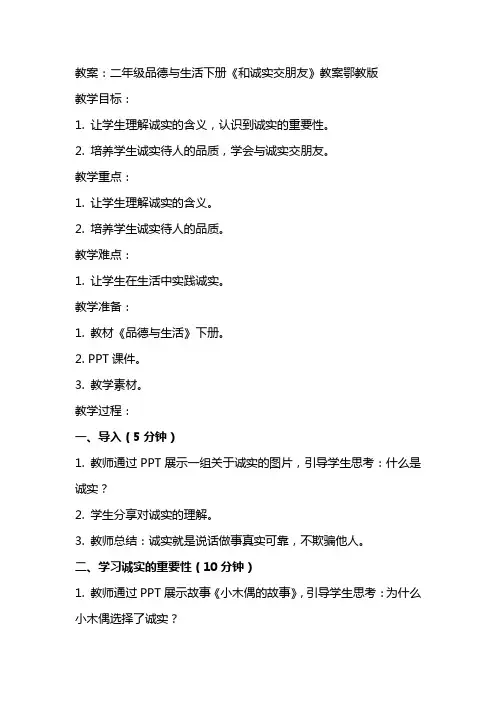 教案：二年级品德与生活下册《和诚实交朋友》教案鄂教版

教学目标：

1. 让学生理解诚实的含义，认识到诚实的重要性。

2. 培养学生诚实待人的品质，学会与诚实交朋友。

教学重点：

1. 让学生理解诚实的含义。

2. 培养学生诚实待人的品质。

教学难点：

1. 让学生在生活中实践诚实。

教学准备：

1. 教材《品德与生活》下册。

2. PPT 课件。

3. 教学素材。

教学过程：

一、导入（5 分钟）

1. 教师通过 PPT 展示一组关于诚实的图片，引导学生思考：什么是诚实？

2. 学生分享对诚实的理解。

3. 教师总结：诚实就是说话做事真实可靠，不欺骗他人。

二、学习诚实的重要性（10 分钟）

1. 教师通过 PPT 展示故事《小木偶的故事》，引导学生思考：为什么小木偶选择了诚实？